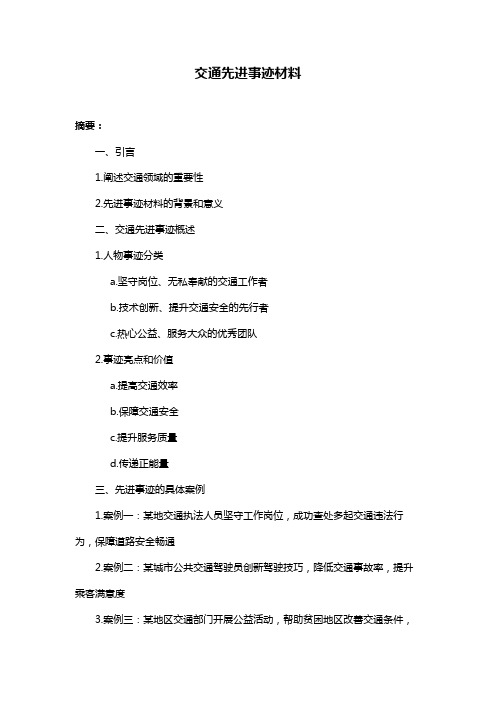 交通先进事迹材料

摘要：

一、引言

1.阐述交通领域的重要性

2.先进事迹材料的背景和意义

二、交通先进事迹概述

1.人物事迹分类

a.坚守岗位、无私奉献的交通工作者

b.技术创新、提升交通安全的先行者

c.热心公益、服务大众的优秀团队

2.事迹亮点和价值

a.提高交通效率

b.保障交通安全

c.提升服务质量

d.传递正能量

三、先进事迹的具体案例

1.案例一：某地交通执法人员坚守工作岗位，成功查处多起交通违法行为，保障道路安全畅通

2.案例二：某城市公共交通驾驶员创新驾驶技巧，降低交通事故率，提升乘客满意度

3.案例三：某地区交通部门开展公益活动，帮助贫困地区改善交通条件，